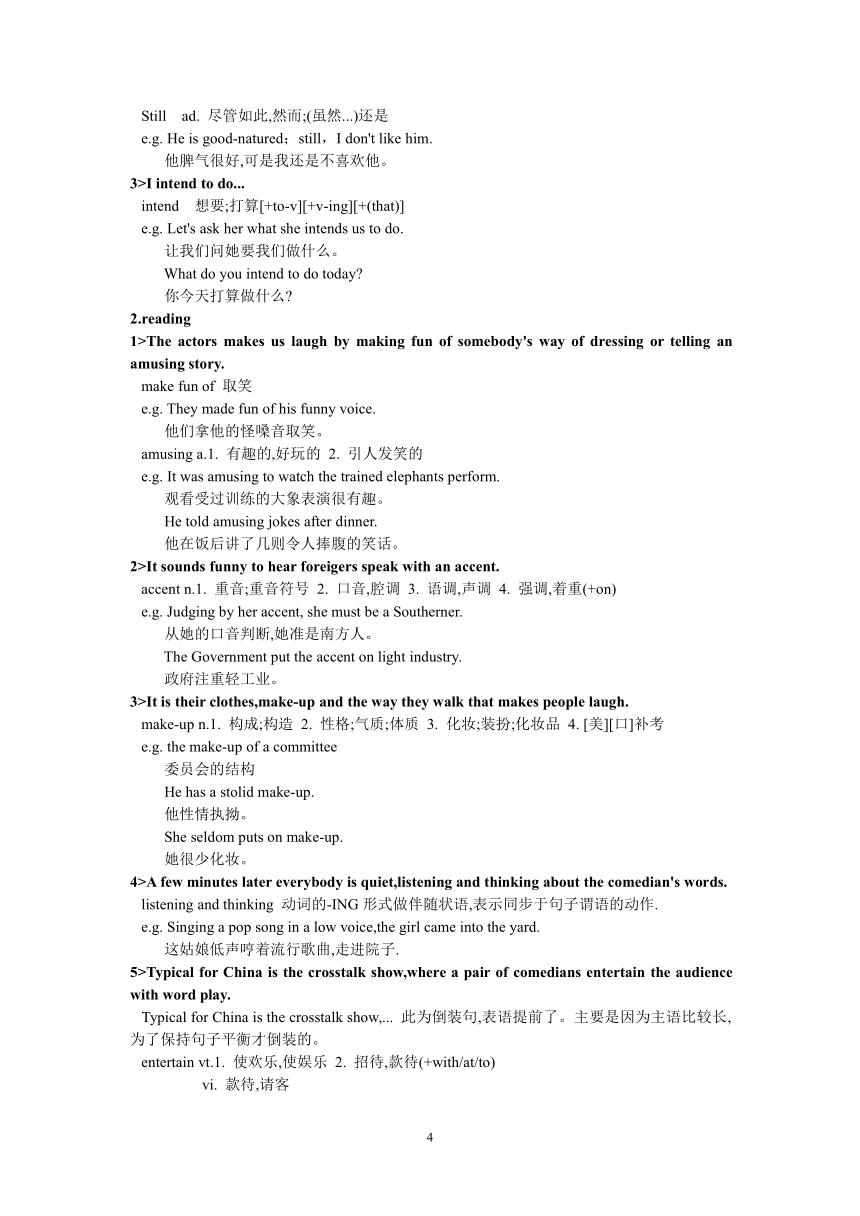 Still ad. 尽管如此,然而;(虽然...)还是
e.g. He is good-natured；still，I don't like him.
他脾气很好,可是我还是不喜欢他。
3>I intend to do...
intend 想要;打算[+to-v][+v-ing][+(that)]
e.g. Let's ask her what she intends us to do.
让我们问她要我们做什么。
What do you intend to do today?
你今天打算做什么?
2.reading
1>The actors makes us laugh by making fun of somebody's way of dressing or telling an amusing story.
make fun of 取笑
e.g. They made fun of his funny voice.
他们拿他的怪嗓音取笑。
amusing a.1. 有趣的,好玩的 2. 引人发笑的
e.g. It was amusing to watch the trained elephants perform.
观看受过训练的大象表演很有趣。
He told amusing jokes after dinner.
他在饭后讲了几则令人捧腹的笑话。
2>It sounds funny to hear foreigers speak with an accent.
accent n.1. 重音;重音符号 2. 口音,腔调 3. 语调,声调 4. 强调,着重(+on)
e.g. Judging by her accent, she must be a Southerner.
从她的口音判断,她准是南方人。
The Government put the accent on light industry.
政府注重轻工业。
3>It is their clothes,make-up and the way they walk that makes people laugh.
make-up n.1. 构成;构造 2. 性格;气质;体质 3. 化妆;装扮;化妆品 4. [美][口]补考
e.g. the make-up of a committee
委员会的结构
He has a stolid make-up.
他性情执拗。
She seldom puts on make-up.
她很少化妆。
4>A few minutes later everybody is quiet,listening and thinking about the comedian's words.
listening and thinking 动词的-ING 形式做伴随状语,表示同步于句子谓语的动作.
e.g. Singing a pop song in a low voice,the girl came into the yard.
这姑娘低声哼着流行歌曲,走进院子.
5>Typical for China is the crosstalk show,where a pair of comedians entertain the audience with word play.
Typical for China is the crosstalk show,... 此为倒装句,表语提前了。主要是因为主语比较长,为了保持句子平衡才倒装的。
entertain vt.1. 使欢乐,使娱乐 2. 招待,款待(+with/at/to)
vi. 款待,请客

4